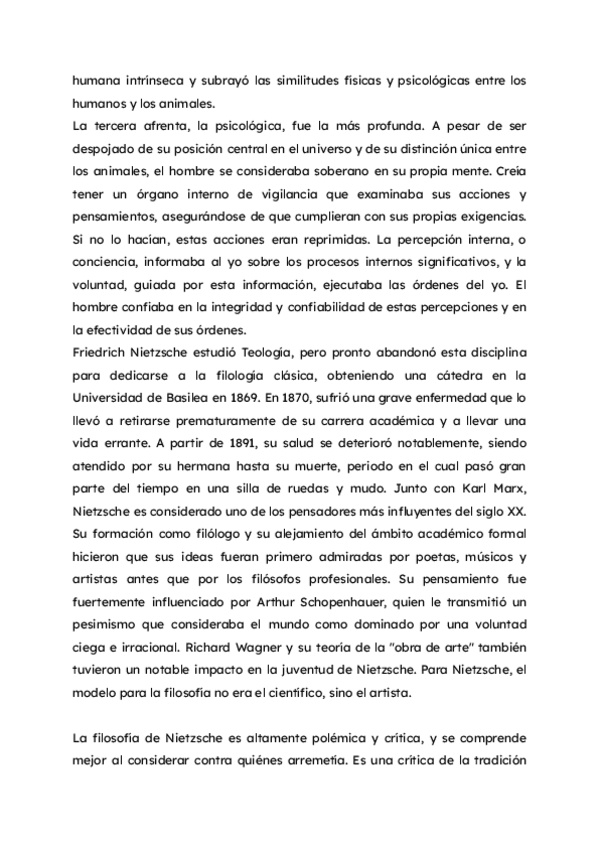 humana intrínseca y subrayó las similitudes físicas y psicológicas entre los humanos y los animales.
La tercera afrenta, la psicológica, fue la más profunda. A pesar de ser despojado de su posición central en el universo y de su distinción única entre los animales, el hombre se consideraba soberano en su propia mente. Creía tener un órgano interno de vigilancia que examinaba sus acciones y pensamientos, asegurándose de que cumplieran con sus propias exigencias. Si no lo hacían, estas acciones eran reprimidas. La percepción interna, o conciencia, informaba al yo sobre los procesos internos significativos, y la voluntad, guiada por esta información, ejecutaba las órdenes del yo. El hombre confiaba en la integridad y confiabilidad de estas percepciones y en la efectividad de sus órdenes.
Friedrich Nietzsche estudió Teología, pero pronto abandonó esta disciplina para dedicarse a la filología clásica, obteniendo una cátedra en la Universidad de Basilea en 1869. En 1870, sufrió una grave enfermedad que lo llevó a retirarse prematuramente de su carrera académica y a llevar una vida errante. A partir de 1891, su salud se deterioró notablemente, siendo atendido por su hermana hasta su muerte, periodo en el cual pasó gran parte del tiempo en una silla de ruedas y mudo. Junto con Karl Marx, Nietzsche es considerado uno de los pensadores más influyentes del siglo XX. Su formación como filólogo y su alejamiento del ámbito académico formal hicieron que sus ideas fueran primero admiradas por poetas, músicos y artistas antes que por los filósofos profesionales. Su pensamiento fue fuertemente influenciado por Arthur Schopenhauer, quien le transmitió un pesimismo que consideraba el mundo como dominado por una voluntad ciega e irracional. Richard Wagner y su teoría de la "obra de arte" también tuvieron un notable impacto en la juventud de Nietzsche. Para Nietzsche, el modelo para la filosofía no era el científico, sino el artista.

La filosofía de Nietzsche es altamente polémica y crítica, y se comprende mejor al considerar contra quiénes arremetía. Es una crítica de la tradición